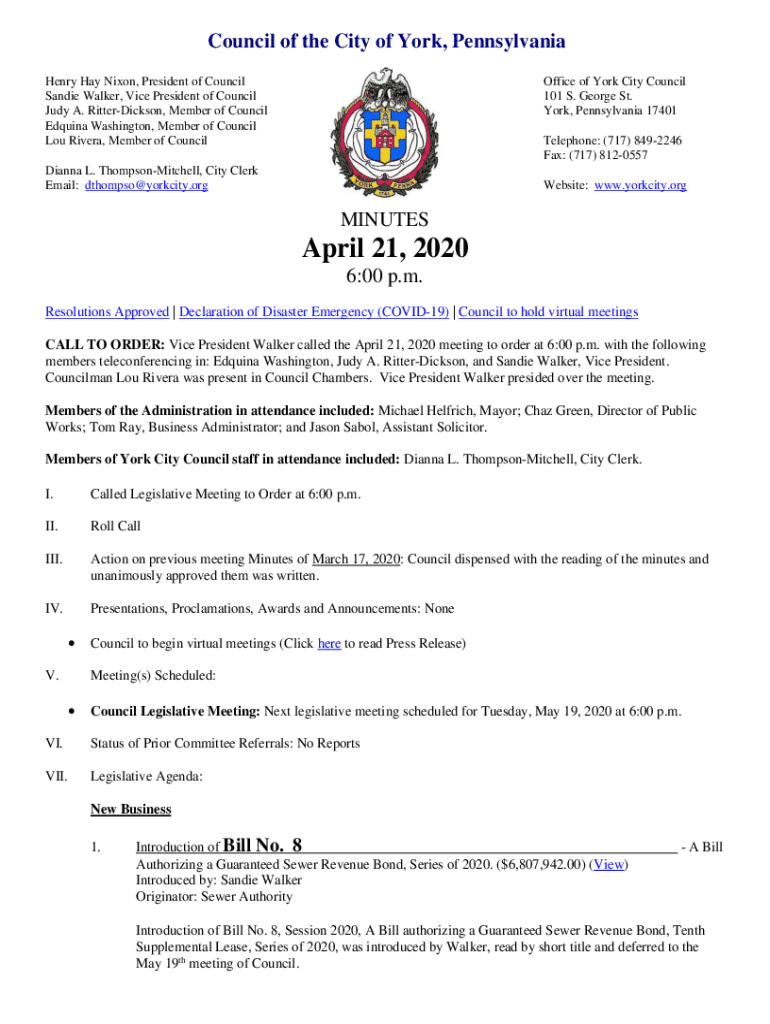 Council of the City of York, Pennsylvania

Henry Hay Nixon, President of Council
Sandie Walker, Vice President of Council
Judy A. Ritter-Dickson, Member of Council
Edquina Washington, Member of Council
Lou Rivera, Member of Council

Dianna L. Thompson-Mitchell, City Clerk
Email: dthompso@yorkcity.org

YORK PENNA

Office of York City Council
101 S. George St.
York, Pennsylvania 17401

Telephone: (717) 849-2246
Fax: (717) 812-0557

Website: www.yorkcity.org

MINUTES

April 21, 2020

6:00 p.m.

Resolutions Approved | Declaration of Disaster Emergency (COVID-19) | Council to hold virtual meetings

CALL TO ORDER: Vice President Walker called the April 21, 2020 meeting to order at 6:00 p.m. with the following members teleconferencing in: Edquina Washington, Judy A. Ritter-Dickson, and Sandie Walker, Vice President. Councilman Lou Rivera was present in Council Chambers. Vice President Walker presided over the meeting.

Members of the Administration in attendance included: Michael Helfrich, Mayor; Chaz Green, Director of Public Works; Tom Ray, Business Administrator; and Jason Sabol, Assistant Solicitor.

Members of York City Council staff in attendance included: Dianna L. Thompson-Mitchell, City Clerk.

I. Called Legislative Meeting to Order at 6:00 p.m.

II. Roll Call

III. Action on previous meeting Minutes of March 17, 2020: Council dispensed with the reading of the minutes and unanimously approved them was written.

IV. Presentations, Proclamations, Awards and Announcements: None

• Council to begin virtual meetings (Click here to read Press Release)

V. Meeting(s) Scheduled:

• Council Legislative Meeting: Next legislative meeting scheduled for Tuesday, May 19, 2020 at 6:00 p.m.

VI. Status of Prior Committee Referrals: No Reports

VII. Legislative Agenda:

New Business

1. Introduction of Bill No. 8 - A Bill Authorizing a Guaranteed Sewer Revenue Bond, Series of 2020. ($6,807,942.00) (View)
Introduced by: Sandie Walker
Originator: Sewer Authority

Introduction of Bill No. 8, Session 2020, A Bill authorizing a Guaranteed Sewer Revenue Bond, Tenth Supplemental Lease, Series of 2020, was introduced by Walker, read by short title and deferred to the May 19$^{th}$ meeting of Council.